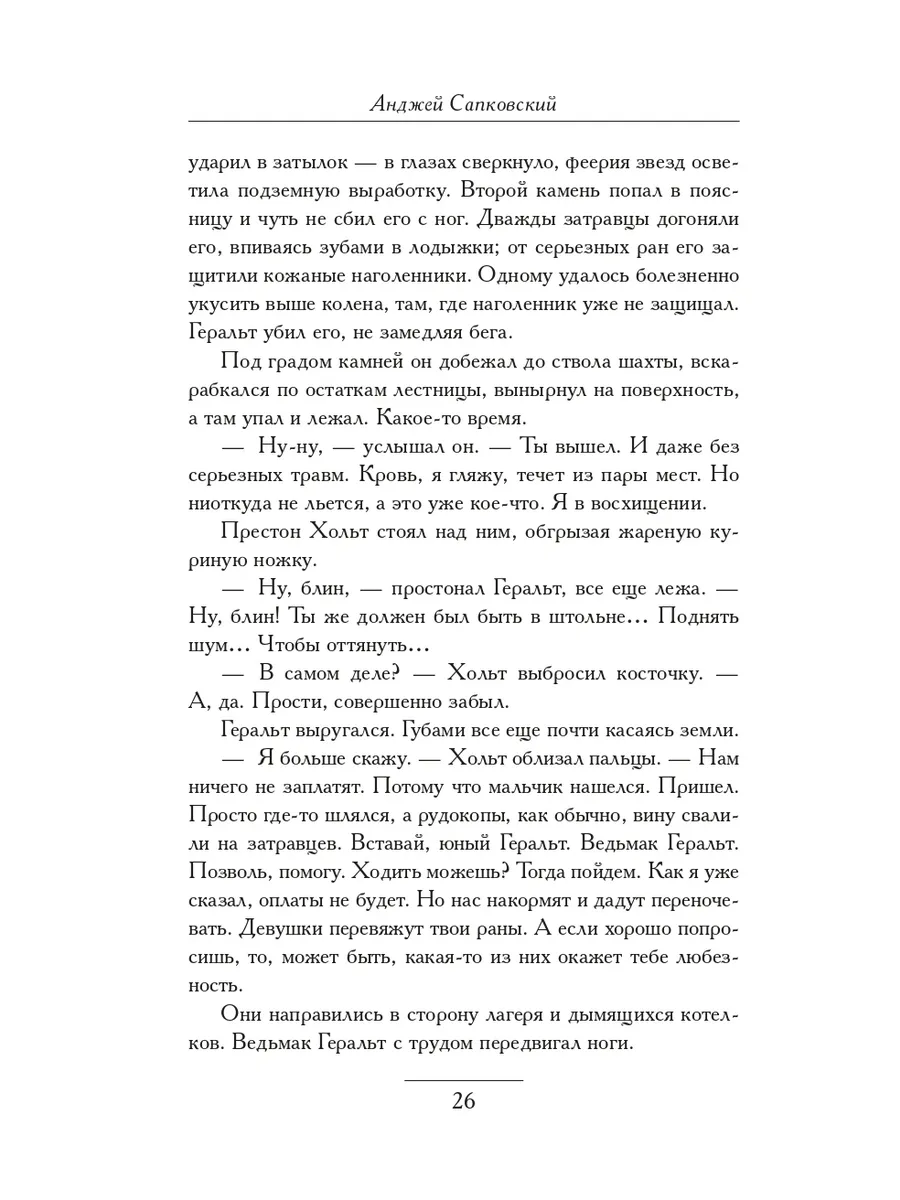 Анджей Сапковский

ударил в затылок — в глазах сверкнуло, феерия звезд осветила подземную выработку. Второй камень попал в поясницу и чуть не сбил его с ног. Дважды затравцы догоняли его, впиваясь зубами в лодыжки; от серьезных ран его защитили кожаные наголенники. Одному удалось болезненно укусить выше колена, там, где наголенник уже не защищал. Геральт убил его, не замедляя бега.

Под градом камней он добежал до ствола шахты, вскарабкался по остаткам лестницы, вынырнул на поверхность, а там упал и лежал. Какое-то время.

— Ну-ну, — услышал он. — Ты вышел. И даже без серьезных травм. Кровь, я гляжу, течет из пары мест. Но ниоткуда не льется, а это уже кое-что. Я в восхищении.

Престон Хольт стоял над ним, обгрызая жареную куриную ножку.

— Ну, блин, — простонал Геральт, все еще лежа. — Ну, блин! Ты же должен был быть в штольне… Поднять шум… Чтобы оттянуть…

— В самом деле? — Хольт выбросил косточку. — А, да. Прости, совершенно забыл.

Геральт выругался. Губами все еще почти касаясь земли.

— Я больше скажу. — Хольт облизал пальцы. — Нам ничего не заплатят. Потому что мальчик нашелся. Пришел. Просто где-то шлялся, а рудокопы, как обычно, вину свалили на затравцев. Вставай, юный Геральт. Ведьмак Геральт. Позволь, помогу. Ходить можешь? Тогда пойдем. Как я уже сказал, оплаты не будет. Но нас накормят и дадут переночевать. Девушки перевяжут твои раны. А если хорошо попросишь, то, может быть, какая-то из них окажет тебе любезность.

Они направились в сторону лагеря и дымящихся котелков. Ведьмак Геральт с трудом передвигал ноги.

26